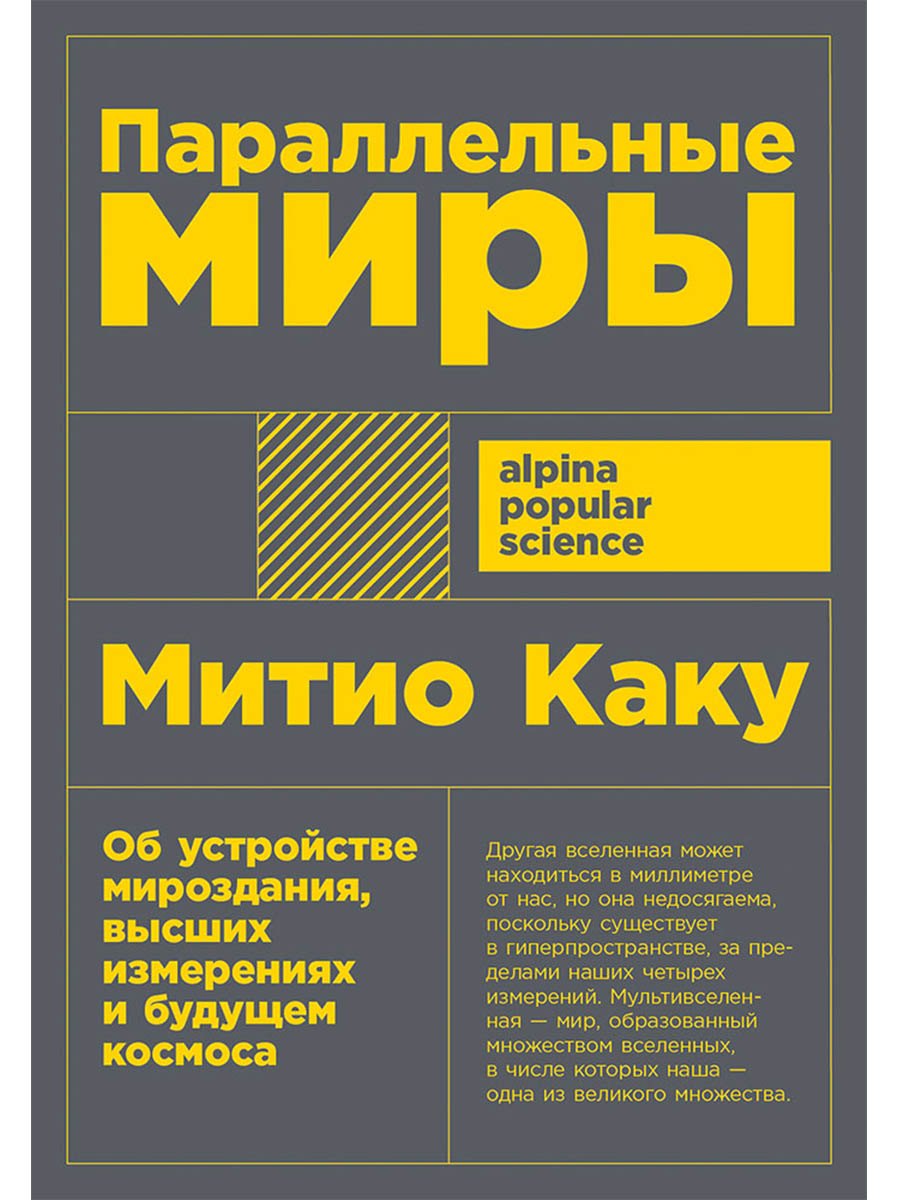 Параллельные миры

alpina popular science

Митио Каку

Об устройстве мироздания, высших измерениях и будущем космоса

Другая вселенная может находиться в миллиметре от нас, но она недосягаема, поскольку существует в гиперпространстве, за пределами наших четырех измерений. Мультивселенная — мир, образованный множеством вселенных, в числе которых наша — одна из великого множества.